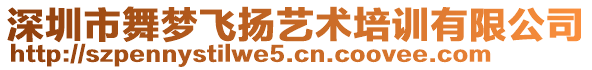 深圳市舞梦飞扬艺术培训有限公司
http://szpennystilwe5.cn.coovee.com